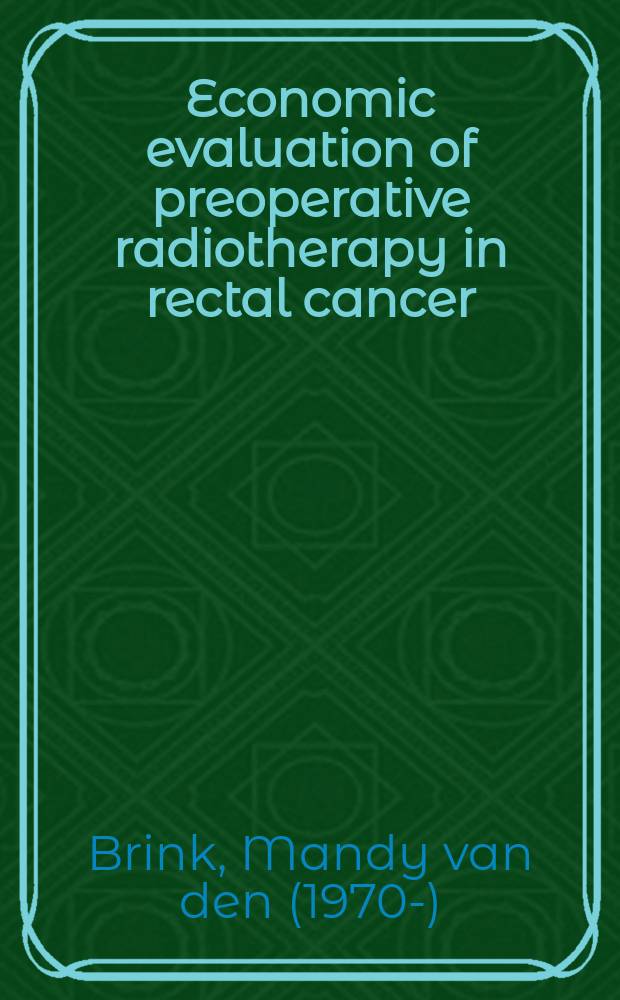 Economic evaluation of preoperative radiotherapy in rectal cancer

Brink, Mandy van den (1970-)